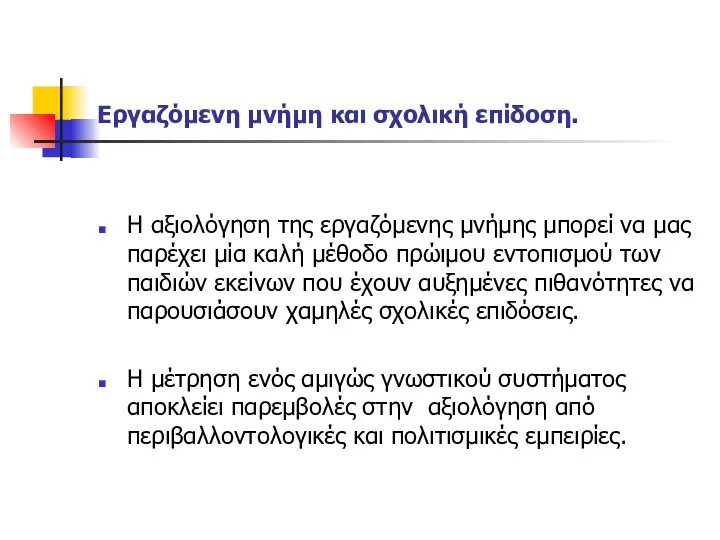 Εργαζόμενη μνήμη και σχολική επίδοση.

Η αξιολόγηση της εργαζόμενης μνήμης μπορεί να μας παρέχει μία καλή μέθοδο πρώιμου εντοπισμού των παιδιών εκείνων που έχουν αυξημένες πιθανότητες να παρουσιάσουν χαμηλές σχολικές επιδόσεις.

Η μέτρηση ενός αμιγώς γνωστικού συστήματος αποκλείει παρεμβολές στην αξιολόγηση από περιβαλλοντολογικές και πολιτισμικές εμπειρίες.